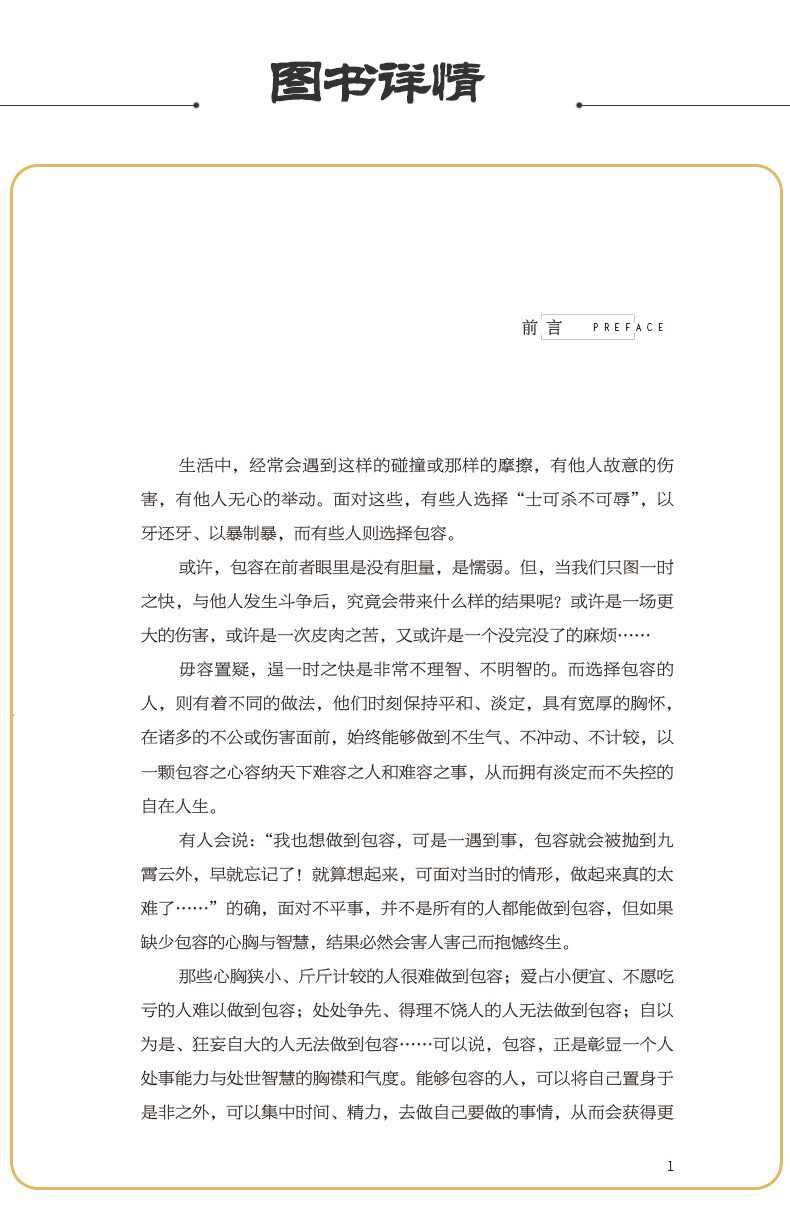 图书详情

前言 PREFACE

生活中，经常会遇到这样的碰撞或那样的摩擦，有他人故意的伤害，有他人无心的举动。面对这些，有些人选择“士可杀不可辱”，以牙还牙、以暴制暴，而有些人则选择包容。

或许，包容在前者眼里是没有胆量，是懦弱。但，当我们只图一时之快，与他人发生斗争后，究竟会带来什么样的结果呢？或许是一场更大的伤害，或许是一次皮肉之苦，又或许是一个没完没了的麻烦……

毋容置疑，逞一时之快是非常不理智、不明智的。而选择包容的人，则有着不同的做法，他们时刻保持平和、淡定，具有宽厚的胸怀，在诸多的不公或伤害面前，始终能够做到不生气、不冲动、不计较，以一颗包容之心容纳天下难容之人和难容之事，从而拥有淡定而不失控的自在人生。

有人会说：“我也想做到包容，可是一遇到事，包容就会被抛到九霄云外，早就忘记了！就算想起来，可面对当时的情形，做起来真的太难了……”的确，面对不平事，并不是所有的人都能做到包容，但如果缺少包容的心胸与智慧，结果必然会害人害己而抱憾终生。

那些心胸狭小、斤斤计较的人很难做到包容；爱占小便宜、不愿吃亏的人难以做到包容；处处争先、得理不饶人的人无法做到包容；自以为是、狂妄自大的人无法做到包容……可以说，包容，正是彰显一个人处事能力与处世智慧的胸襟和气度。能够包容的人，可以将自己置身于是非之外，可以集中时间、精力，去做自己要做的事情，从而会获得更

1